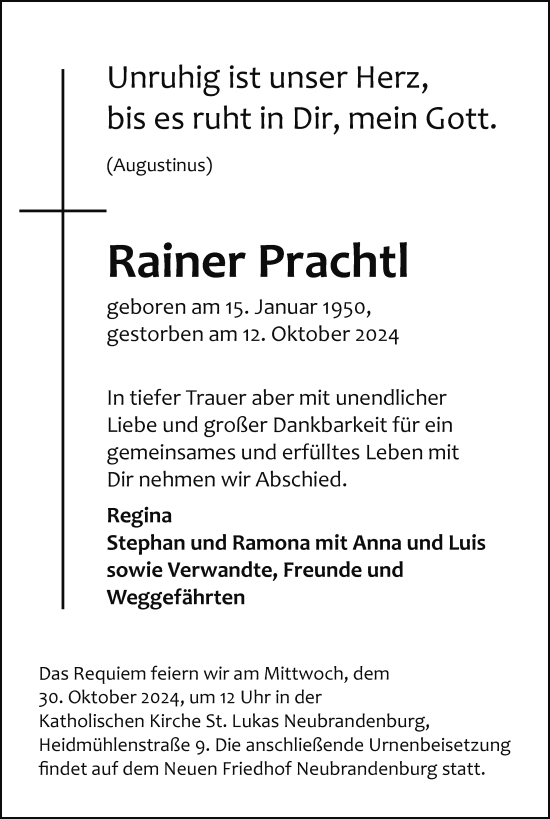 Unruhig ist unser Herz,
bis es ruht in Dir, mein Gott.

(Augustinus)

Rainer Prachtl

geboren am 15. Januar 1950,
gestorben am 12. Oktober 2024

In tiefer Trauer aber mit unendlicher Liebe und großer Dankbarkeit für ein gemeinsames und erfülltes Leben mit Dir nehmen wir Abschied.

Regina
Stephan und Ramona mit Anna und Luis
sowie Verwandte, Freunde und Weggefährten

Das Requiem feiern wir am Mittwoch, dem 30. Oktober 2024, um 12 Uhr in der Katholischen Kirche St. Lukas Neubrandenburg, Heidmühlenstraße 9. Die anschließende Urnenbeisetzung findet auf dem Neuen Friedhof Neubrandenburg statt.